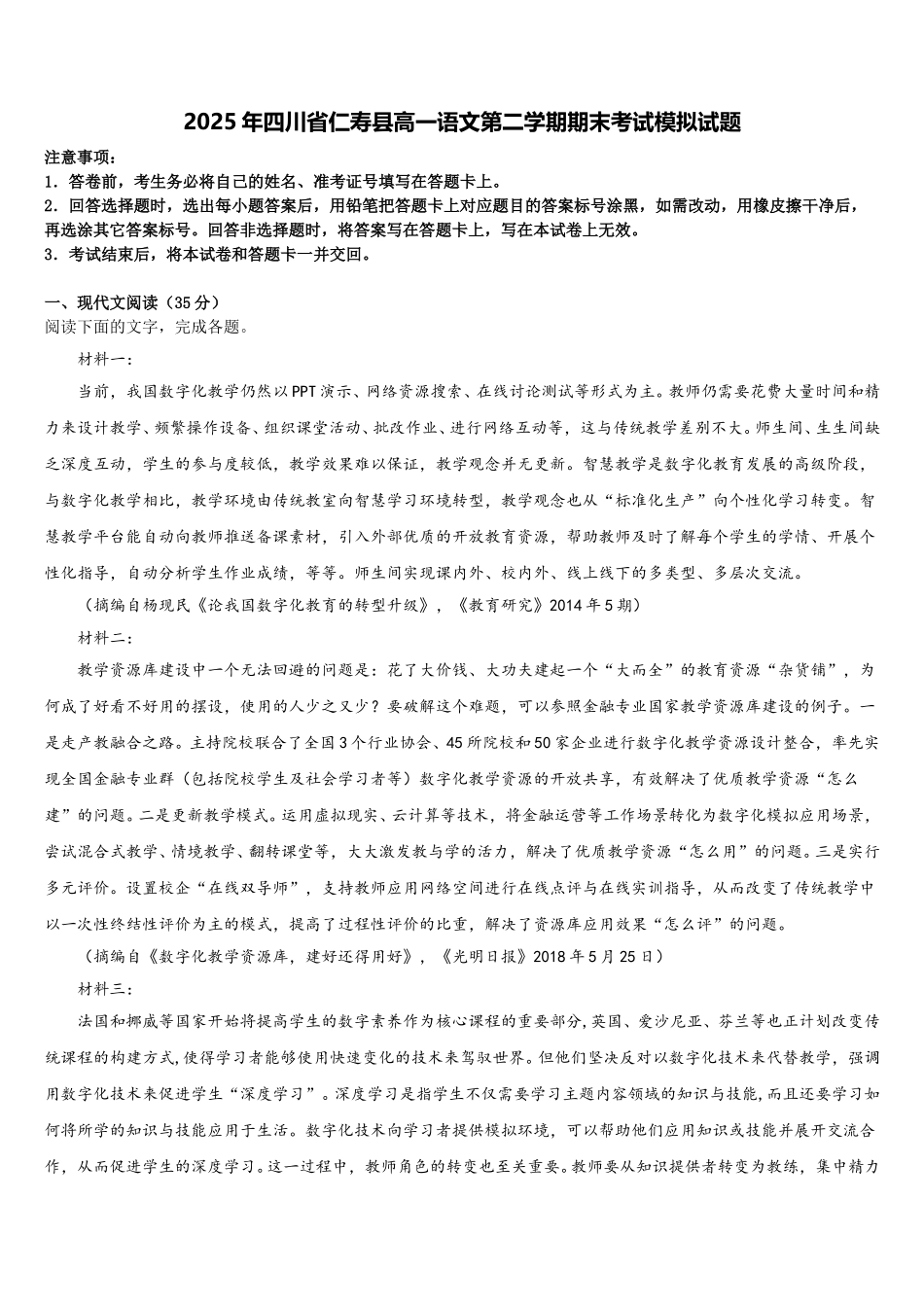 2025年四川省仁寿县高一语文第二学期期末考试模拟试题

注意事项：
1．答卷前，考生务必将自己的姓名、准考证号填写在答题卡上。
2．回答选择题时，选出每小题答案后，用铅笔把答题卡上对应题目的答案标号涂黑，如需改动，用橡皮擦干净后，再选涂其它答案标号。回答非选择题时，将答案写在答题卡上，写在本试卷上无效。
3．考试结束后，将本试卷和答题卡一并交回。

一、现代文阅读（35分）
阅读下面的文字，完成各题。

材料一：

当前，我国数字化教学仍然以PPT演示、网络资源搜索、在线讨论测试等形式为主。教师仍需要花费大量时间和精力来设计教学、频繁操作设备、组织课堂活动、批改作业、进行网络互动等，这与传统教学差别不大。师生间、生生间缺乏深度互动，学生的参与度较低，教学效果难以保证，教学观念并无更新。智慧教学是数字化教育发展的高级阶段，与数字化教学相比，教学环境由传统教室向智慧学习环境转型，教学观念也从“标准化生产”向个性化学习转变。智慧教学平台能自动向教师推送备课素材，引入外部优质的开放教育资源，帮助教师及时了解每个学生的学情、开展个性化指导，自动分析学生作业成绩，等等。师生间实现课内外、校内外、线上线下的多类型、多层次交流。

（摘编自杨现民《论我国数字化教育的转型升级》，《教育研究》2014年5期）

材料二：

教学资源库建设中一个无法回避的问题是：花了大价钱、大功夫建起一个“大而全”的教育资源“杂货铺”，为何成了好看不好用的摆设，使用的人少之又少？要破解这个难题，可以参照金融专业国家教学资源库建设的例子。一是走产教融合之路。主持院校联合了全国3个行业协会、45所院校和50家企业进行数字化教学资源设计整合，率先实现全国金融专业群（包括院校学生及社会学习者等）数字化教学资源的开放共享，有效解决了优质教学资源“怎么建”的问题。二是更新教学模式。运用虚拟现实、云计算等技术，将金融运营等工作场景转化为数字化模拟应用场景，尝试混合式教学、情境教学、翻转课堂等，大大激发教与学的活力，解决了优质教学资源“怎么用”的问题。三是实行多元评价。设置校企“在线双导师”，支持教师应用网络空间进行在线点评与在线实训指导，从而改变了传统教学中以一次性终结性评价为主的模式，提高了过程性评价的比重，解决了资源库应用效果“怎么评”的问题。

（摘编自《数字化教学资源库，建好还得用好》，《光明日报》2018年5月25日）

材料三：

法国和挪威等国家开始将提高学生的数字素养作为核心课程的重要部分，英国、爱沙尼亚、芬兰等也正计划改变传统课程的构建方式，使得学习者能够使用快速变化的技术来驾驭世界。但他们坚决反对以数字化技术来代替教学，强调用数字化技术来促进学生“深度学习”。深度学习是指学生不仅需要学习主题内容领域的知识与技能，而且还要学习如何将所学的知识与技能应用于生活。数字化技术向学习者提供模拟环境，可以帮助他们应用知识或技能并展开交流合作，从而促进学生的深度学习。这一过程中，教师角色的转变也至关重要。教师要从知识提供者转变为教练，集中精力